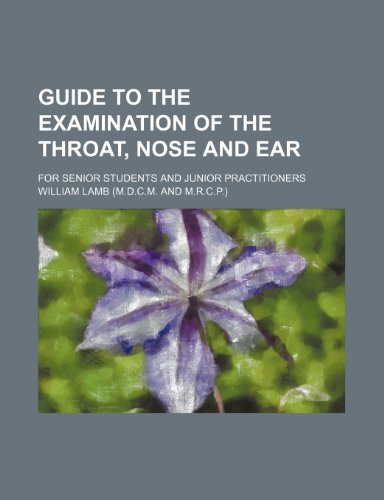 GUIDE TO THE EXAMINATION OF THE THROAT, NOSE AND EAR

FOR SENIOR STUDENTS AND JUNIOR PRACTITIONERS
WILLIAM LAMB (M.D.C.M. AND M.R.C.P.)